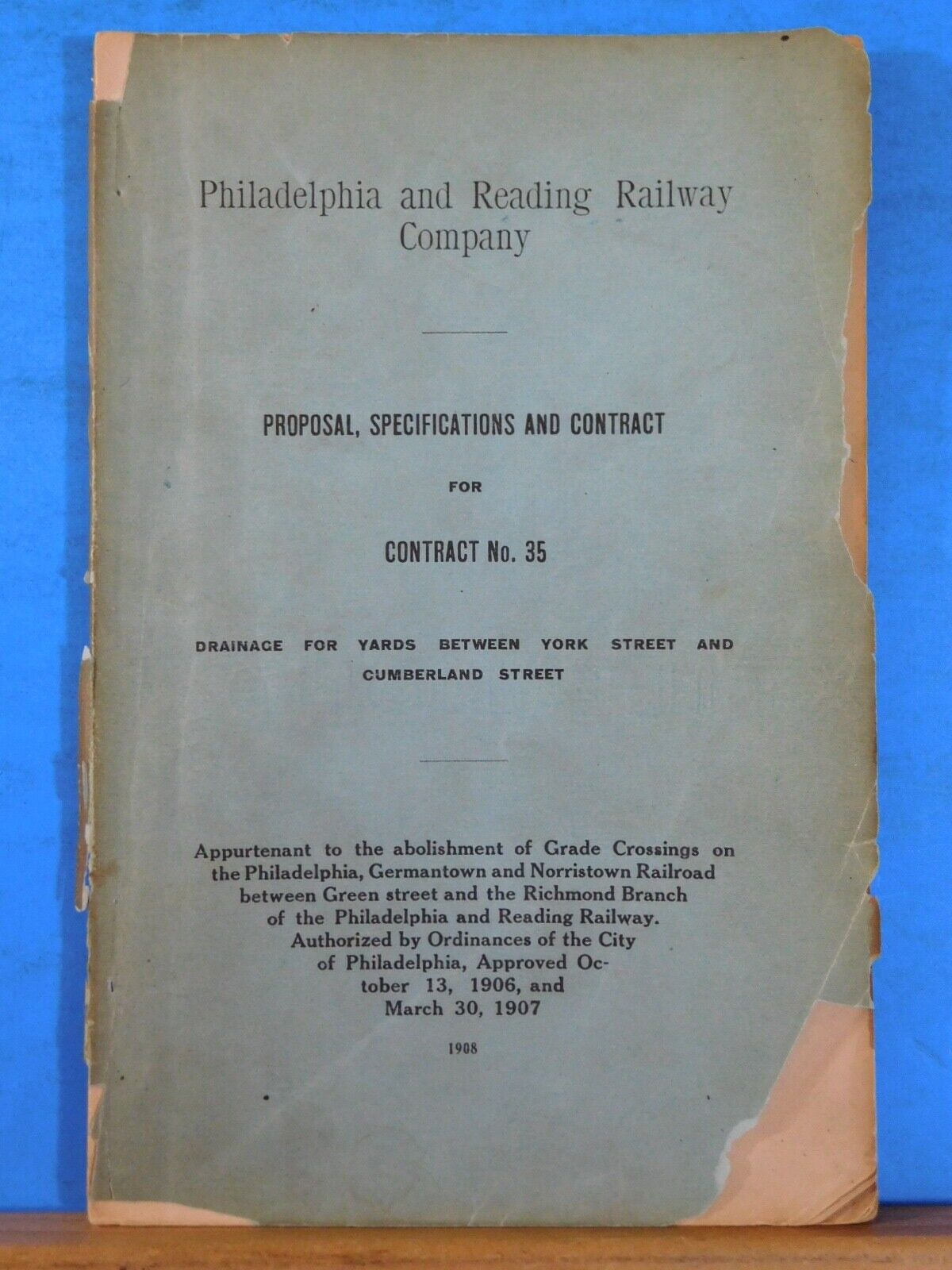 Philadelphia and Reading Railway Company

PROPOSAL, SPECIFICATIONS AND CONTRACT

FOR

CONTRACT No. 35

DRAINAGE FOR YARDS BETWEEN YORK STREET AND CUMBERLAND STREET

Appurtenant to the abolishment of Grade Crossings on the Philadelphia, Germantown and Norristown Railroad between Green street and the Richmond Branch of the Philadelphia and Reading Railway. Authorized by Ordinances of the City of Philadelphia, Approved October 13, 1906, and March 30, 1907

1908